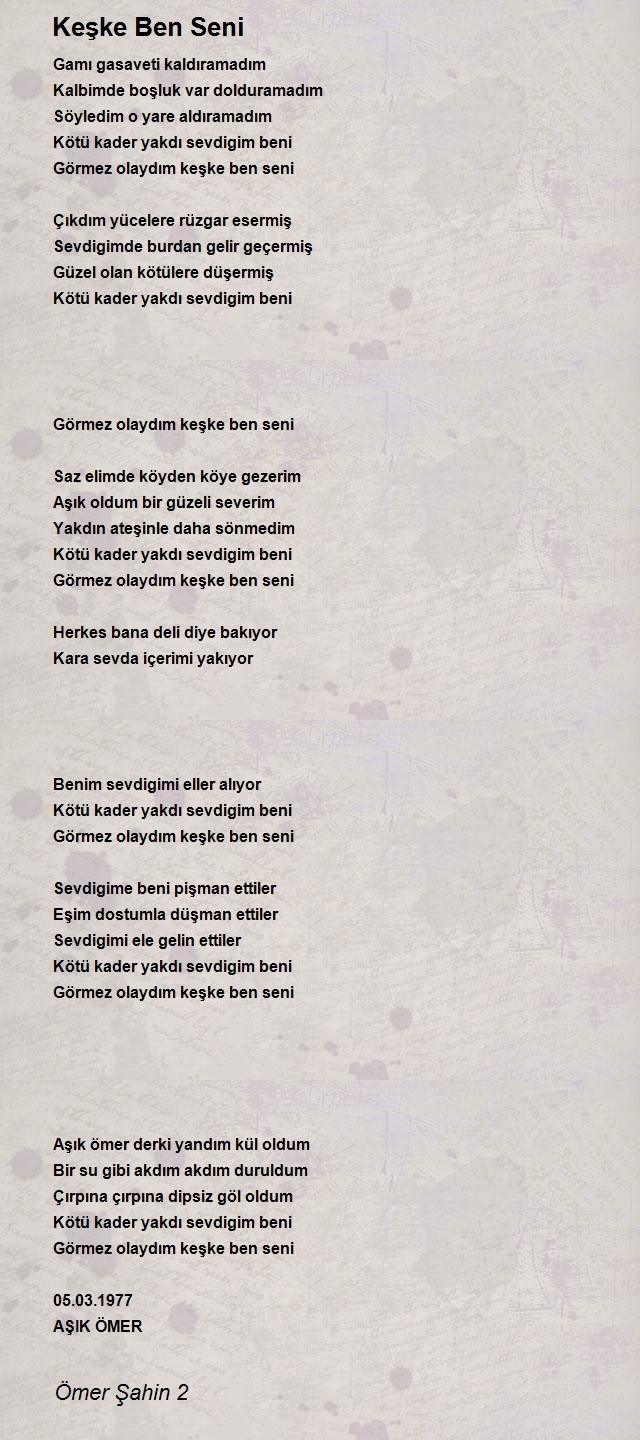 Keşke Ben Seni

Gamı gasaveti kaldıramadım
Kalbimde boşluk var dolduramadım
Söyledim o yare aldıramadım
Kötü kader yakdı sevdigim beni
Görmez olaydım keşke ben seni

Çıkdım yücelere rüzgar esermiş
Sevdigimde burdan gelir geçermiş
Güzel olan kötülere düşermiş
Kötü kader yakdı sevdigim beni

Görmez olaydım keşke ben seni

Saz elimde köyden köye gezerim
Aşık oldum bir güzeli severim
Yakdın ateşinle daha sönmedim
Kötü kader yakdı sevdigim beni
Görmez olaydım keşke ben seni

Herkes bana deli diye bakıyor
Kara sevda içerimi yakıyor

Benim sevdigimi eller alıyor
Kötü kader yakdı sevdigim beni
Görmez olaydım keşke ben seni

Sevdigime beni pişman ettiler
Eşim dostumla düşman ettiler
Sevdigimi ele gelin ettiler
Kötü kader yakdı sevdigim beni
Görmez olaydım keşke ben seni

Aşık ömer derki yandım kül oldum
Bir su gibi akdım akdım duruldum
Çırpına çırpına dipsiz göl oldum
Kötü kader yakdı sevdigim beni
Görmez olaydım keşke ben seni

05.03.1977
AŞIK ÖMER

Ömer Şahin 2